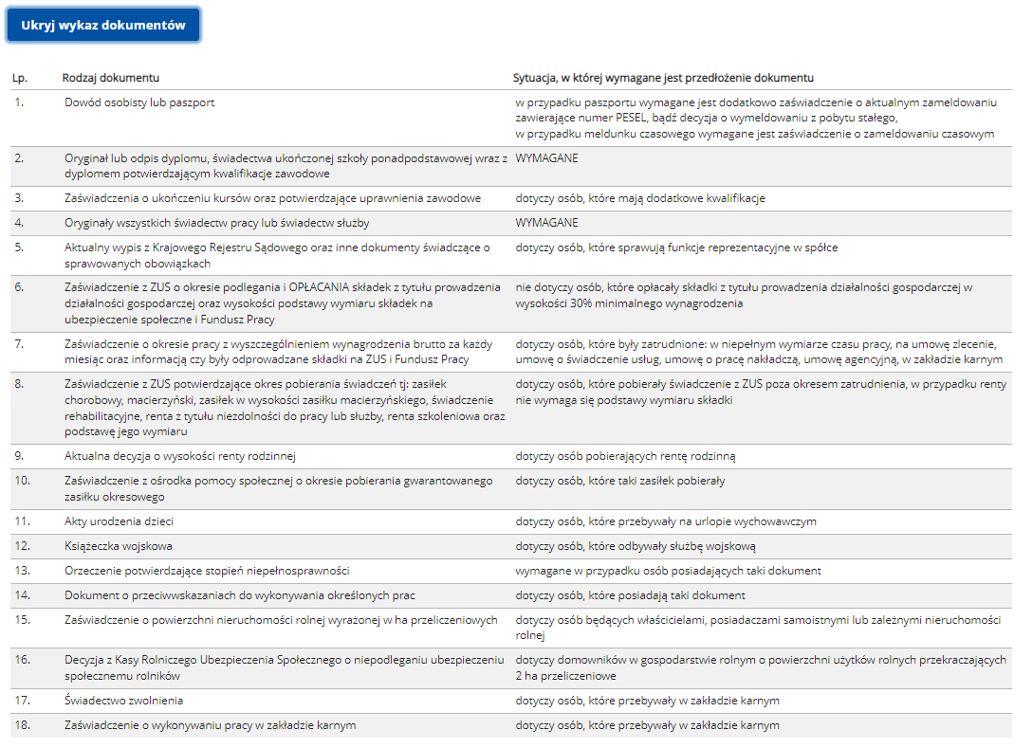 Ukryj wykaz dokumentów

| Lp. | Rodzaj dokumentu | Sytuacja, w której wymagane jest przedłożenie dokumentu |
|---|---|---|
| 1. | Dowód osobisty lub paszport | w przypadku paszportu wymagane jest dodatkowo zaświadczenie o aktualnym zameldowaniu zawierające numer PESEL, bądź decyzja o wymeldowaniu z pobytu stałego, w przypadku meldunku czasowego wymagane jest zaświadczenie o zameldowaniu czasowym |
| 2. | Oryginał lub odpis dyplomu, świadectwa ukończonej szkoły ponadpodstawowej wraz z dyplomem potwierdzającym kwalifikacje zawodowe | WYMAGANE |
| 3. | Zaświadczenia o ukończeniu kursów oraz potwierdzające uprawnienia zawodowe | dotyczy osób, które mają dodatkowe kwalifikacje |
| 4. | Oryginały wszystkich świadectw pracy lub świadectw służby | WYMAGANE |
| 5. | Aktualny wypis z Krajowego Rejestru Sądowego oraz inne dokumenty świadczące o sprawowanych obowiązkach | dotyczy osób, które sprawują funkcje reprezentacyjne w spółce |
| 6. | Zaświadczenie z ZUS o okresie podlegania i OPŁACANIA składek z tytułu prowadzenia działalności gospodarczej oraz wysokości podstawy wymiaru składek na ubezpieczenie społeczne i Fundusz Pracy | nie dotyczy osób, które opłacały składki z tytułu prowadzenia działalności gospodarczej w wysokości 30% minimalnego wynagrodzenia |
| 7. | Zaświadczenie o okresie pracy z wyszczególnieniem wynagrodzenia brutto za każdy miesiąc oraz informacją czy były odprowadzane składki na ZUS i Fundusz Pracy | dotyczy osób, które były zatrudnione: w niepełnym wymiarze czasu pracy, na umowę zlecenie, umowę o świadczenie usług, umowę o pracę nakładczą, umowę agencyjną, w zakładzie karnym |
| 8. | Zaświadczenie z ZUS potwierdzające okres pobierania świadczeń tj: zasiłek chorobowy, macierzyński, zasiłek w wysokości zasiłku macierzyńskiego, świadczenie rehabilitacyjne, renta z tytułu niezdolności do pracy lub służby, renta szkoleniowa oraz podstawę jego wymiaru | dotyczy osób, które pobierały świadczenie z ZUS poza okresem zatrudnienia, w przypadku renty nie wymaga się podstawy wymiaru składki |
| 9. | Aktualna decyzja o wysokości renty rodzinnej | dotyczy osób pobierających rentę rodzinną |
| 10. | Zaświadczenie z ośrodka pomocy społecznej o okresie pobierania gwarantowanego zasiłku okresowego | dotyczy osób, które taki zasiłek pobierały |
| 11. | Akty urodzenia dzieci | dotyczy osób, które przebywały na urlopie wychowawczym |
| 12. | Książeczka wojskowa | dotyczy osób, które odbywały służbę wojskową |
| 13. | Orzeczenie potwierdzające stopień niepełnosprawności | wymagane w przypadku osób posiadających taki dokument |
| 14. | Dokument o przeciwwskazaniach do wykonywania określonych prac | dotyczy osób, które posiadają taki dokument |
| 15. | Zaświadczenie o powierzchni nieruchomości rolnej wyrażonej w ha przeliczeniowych | dotyczy osób będących właścicielami, posiadaczami samoistnymi lub zależnymi nieruchomości rolnej |
| 16. | Decyzja z Kasy Rolniczego Ubezpieczenia Społecznego o niepodleganiu ubezpieczeniu społecznemu rolników | dotyczy domowników w gospodarstwie rolnym o powierzchni użytków rolnych przekraczających 2 ha przeliczeniowe |
| 17. | Świadectwo zwolnienia | dotyczy osób, które przebywały w zakładzie karnym |
| 18. | Zaświadczenie o wykonywaniu pracy w zakładzie karnym | dotyczy osób, które przebywały w zakładzie karnym |